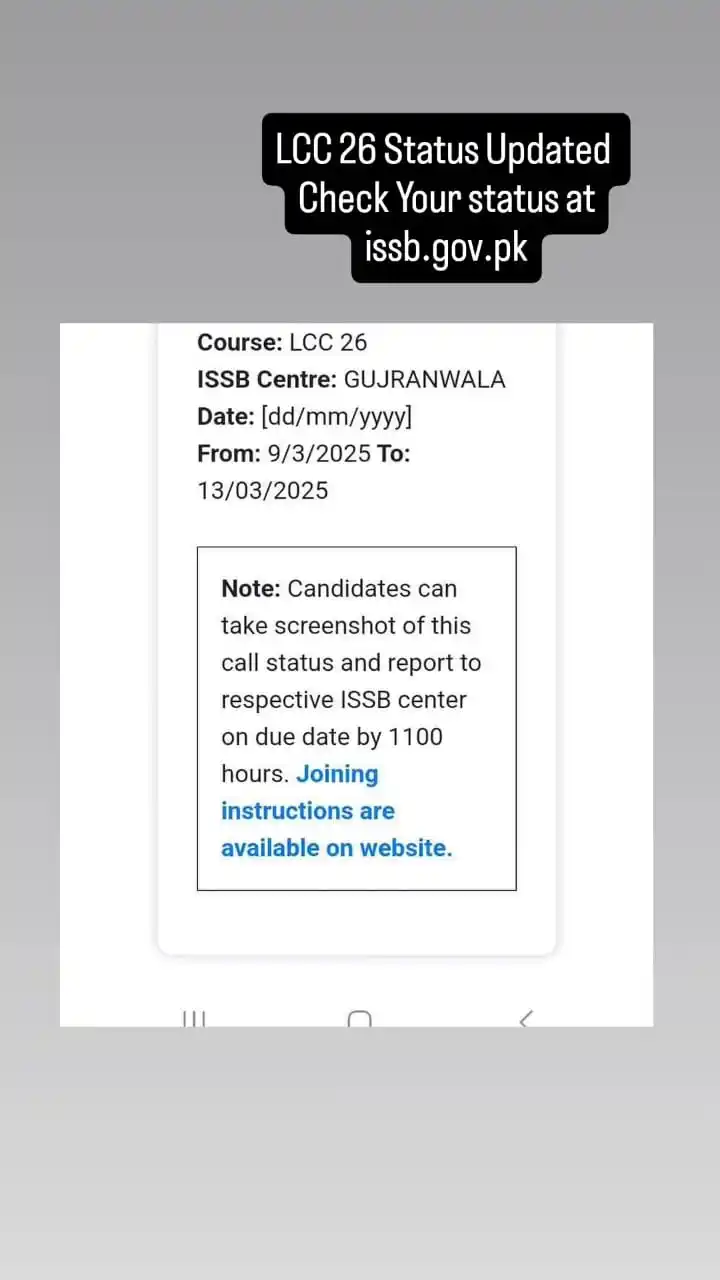 LCC 26 Status Updated
Check Your status at
issb.gov.pk

Course: LCC 26
ISSB Centre: GUJRANWALA
Date: [dd/mm/yyyy]
From: 9/3/2025 To: 13/03/2025

Note: Candidates can take screenshot of this call status and report to respective ISSB center on due date by 1100 hours. Joining instructions are available on website.